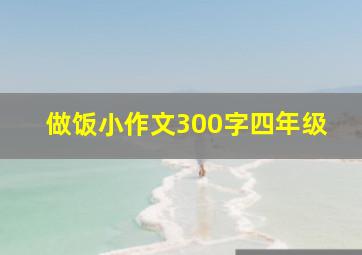 做饭小作文300字四年级